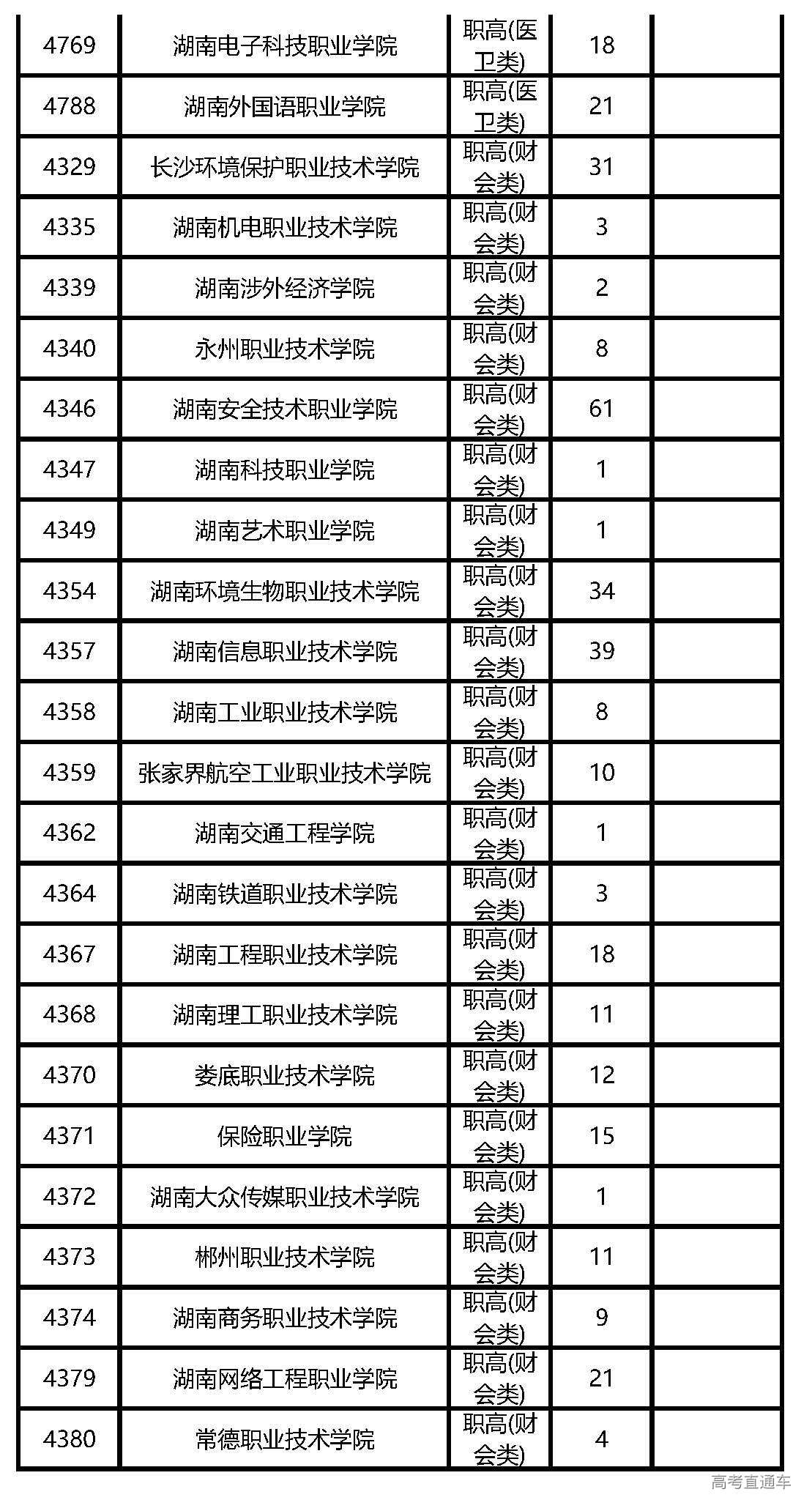 | 4769 | 湖南电子科技职业学院 | 职高(医卫类) | 18 |  |
|---|---|---|---|---|
| 4788 | 湖南外国语职业学院 | 职高(医卫类) | 21 |  |
| 4329 | 长沙环境保护职业技术学院 | 职高(财会类) | 31 |  |
| 4335 | 湖南机电职业技术学院 | 职高(财会类) | 3 |  |
| 4339 | 湖南涉外经济学院 | 职高(财会类) | 2 |  |
| 4340 | 永州职业技术学院 | 职高(财会类) | 8 |  |
| 4346 | 湖南安全技术职业学院 | 职高(财会类) | 61 |  |
| 4347 | 湖南科技职业学院 | 职高(财会类) | 1 |  |
| 4349 | 湖南艺术职业学院 | 职高(财会类) | 1 |  |
| 4354 | 湖南环境生物职业技术学院 | 职高(财会类) | 34 |  |
| 4357 | 湖南信息职业技术学院 | 职高(财会类) | 39 |  |
| 4358 | 湖南工业职业技术学院 | 职高(财会类) | 8 |  |
| 4359 | 张家界航空工业职业技术学院 | 职高(财会类) | 10 |  |
| 4362 | 湖南交通工程学院 | 职高(财会类) | 1 |  |
| 4364 | 湖南铁道职业技术学院 | 职高(财会类) | 3 |  |
| 4367 | 湖南工程职业技术学院 | 职高(财会类) | 18 |  |
| 4368 | 湖南理工职业技术学院 | 职高(财会类) | 11 |  |
| 4370 | 娄底职业技术学院 | 职高(财会类) | 12 |  |
| 4371 | 保险职业学院 | 职高(财会类) | 15 |  |
| 4372 | 湖南大众传媒职业技术学院 | 职高(财会类) | 1 |  |
| 4373 | 郴州职业技术学院 | 职高(财会类) | 11 |  |
| 4374 | 湖南商务职业技术学院 | 职高(财会类) | 9 |  |
| 4379 | 湖南网络工程职业学院 | 职高(财会类) | 21 |  |
| 4380 | 常德职业技术学院 | 职高(财会类) | 4 |  |

高考直通车